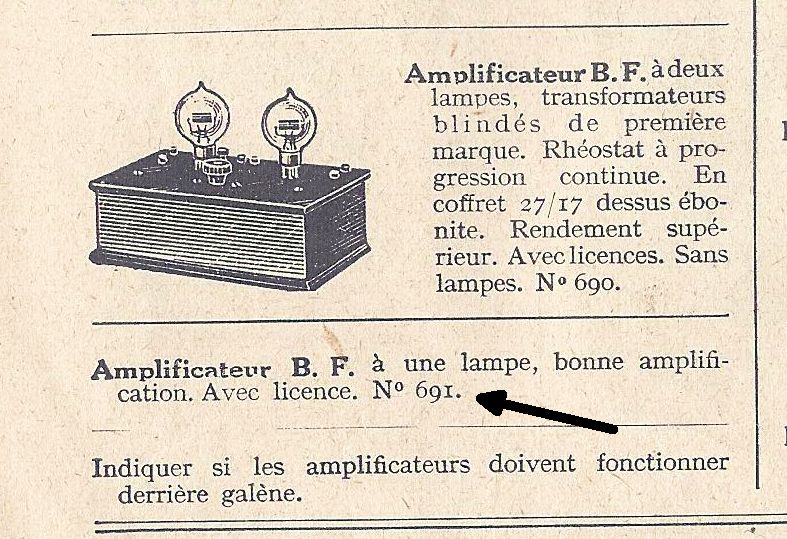 Amplificateur B. F. à deux lampes, transformateurs blindés de première marque. Rhéostat à progression continue. En coffret 27/17 dessus ébonite. Rendement supérieur. Avec licences. Sans lampes. Nº 690.

Amplificateur B. F. à une lampe, bonne amplification. Avec licence. Nº 691.

Indiquer si les amplificateurs doivent fonctionner derrière galène.